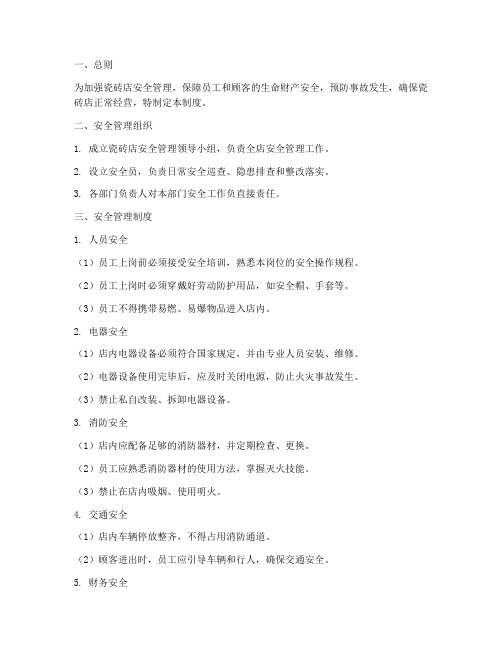 一、总则

为加强瓷砖店安全管理，保障员工和顾客的生命财产安全，预防事故发生，确保瓷砖店正常经营，特制定本制度。

二、安全管理组织

1. 成立瓷砖店安全管理领导小组，负责全店安全管理工作。

2. 设立安全员，负责日常安全巡查、隐患排查和整改落实。

3. 各部门负责人对本部门安全工作负直接责任。

三、安全管理制度

1. 人员安全

（1）员工上岗前必须接受安全培训，熟悉本岗位的安全操作规程。

（2）员工上岗时必须穿戴好劳动防护用品，如安全帽、手套等。

（3）员工不得携带易燃、易爆物品进入店内。

2. 电器安全

（1）店内电器设备必须符合国家规定，并由专业人员安装、维修。

（2）电器设备使用完毕后，应及时关闭电源，防止火灾事故发生。

（3）禁止私自改装、拆卸电器设备。

3. 消防安全

（1）店内应配备足够的消防器材，并定期检查、更换。

（2）员工应熟悉消防器材的使用方法，掌握灭火技能。

（3）禁止在店内吸烟、使用明火。

4. 交通安全

（1）店内车辆停放整齐，不得占用消防通道。

（2）顾客进出时，员工应引导车辆和行人，确保交通安全。

5. 财务安全